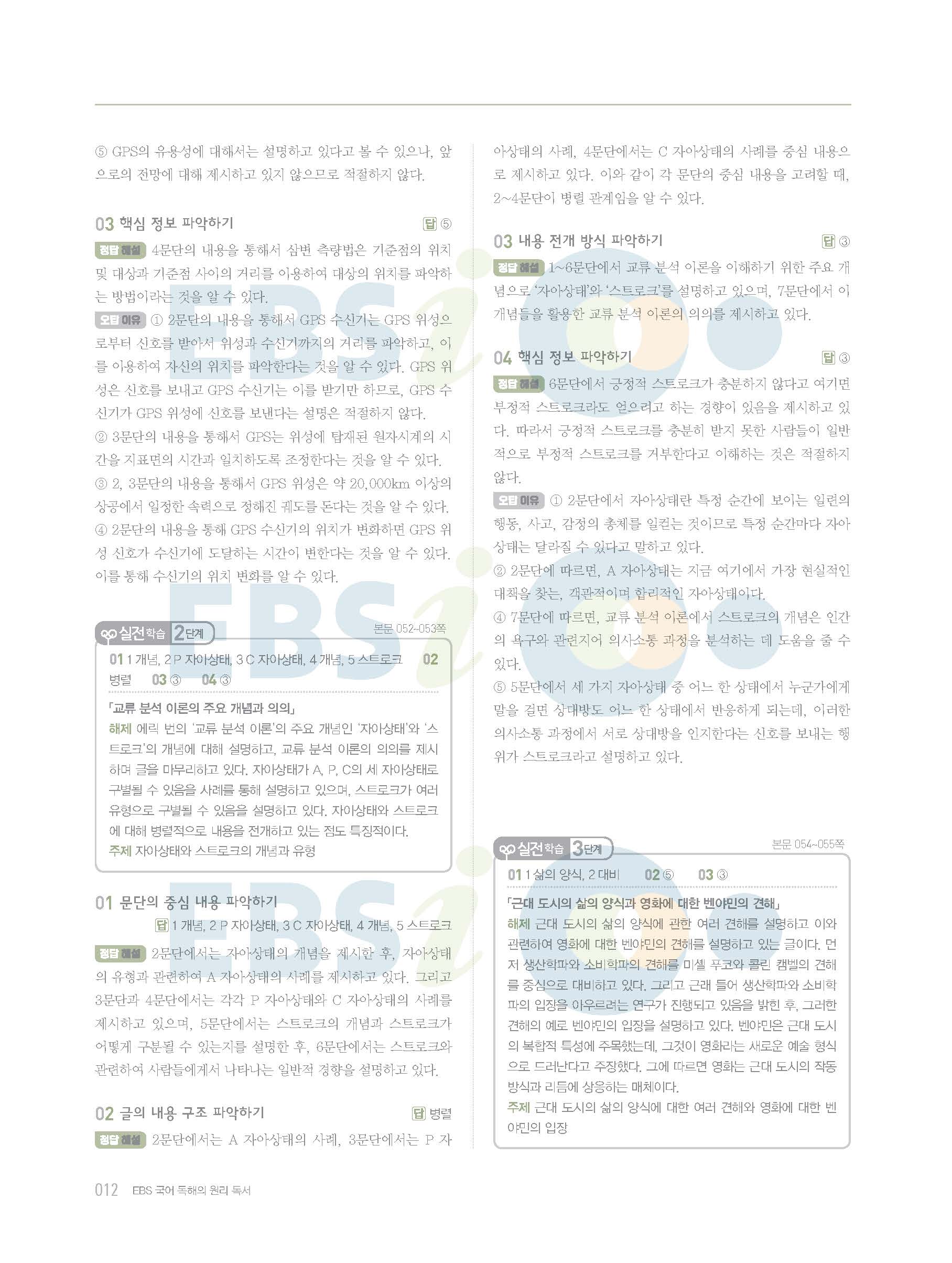 ⑤ GPS의 유용성에 대해서는 설명하고 있다고 볼 수 있으나, 앞으로의 전망에 대해 제시하고 있지 않으므로 적절하지 않다.

03 핵심 정보 파악하기 답 ⑤

정답 해설 4문단의 내용을 통해서 삼변 측량법은 기준점의 위치 및 대상과 기준점 사이의 거리를 이용하여 대상의 위치를 파악하는 방법이라는 것을 알 수 있다.

오답 이유 ① 2문단의 내용을 통해서 GPS 수신기는 GPS 위성으로부터 신호를 받아서 위성과 수신기까지의 거리를 파악하고, 이를 이용하여 자신의 위치를 파악한다는 것을 알 수 있다. GPS 위성은 신호를 보내고 GPS 수신기는 이를 받기만 하므로, GPS 수신기가 GPS 위성에 신호를 보낸다는 설명은 적절하지 않다.

② 3문단의 내용을 통해서 GPS는 위성에 탑재된 원자시계의 시간을 지표면의 시간과 일치하도록 조정한다는 것을 알 수 있다.

③ 2, 3문단의 내용을 통해서 GPS 위성은 약 20,000km 이상의 상공에서 일정한 속력으로 정해진 궤도를 돈다는 것을 알 수 있다.

④ 2문단의 내용을 통해 GPS 수신기의 위치가 변화하면 GPS 위성 신호가 수신기에 도달하는 시간이 변한다는 것을 알 수 있다. 이를 통해 수신기의 위치 변화를 알 수 있다.

실전학습 2단계 본문 052~053쪽

01 1 개념, 2 P 자아상태, 3 C 자아상태, 4 개념, 5 스트로크 02 병렬 03 ③ 04 ③

「교류 분석 이론의 주요 개념과 의의」

해제 에릭 번의 '교류 분석 이론'의 주요 개념인 '자아상태'와 '스트로크'의 개념에 대해 설명하고, 교류 분석 이론의 의의를 제시하며 글을 마무리하고 있다. 자아상태가 A, P, C의 세 자아상태로 구별될 수 있음을 사례를 통해 설명하고 있으며, 스트로크가 여러 유형으로 구별될 수 있음을 설명하고 있다. 자아상태와 스트로크에 대해 병렬적으로 내용을 전개하고 있는 점도 특징적이다.

주제 자아상태와 스트로크의 개념과 유형

01 문단의 중심 내용 파악하기

답 1 개념, 2 P 자아상태, 3 C 자아상태, 4 개념, 5 스트로크

정답 해설 2문단에서는 자아상태의 개념을 제시한 후, 자아상태의 유형과 관련하여 A 자아상태의 사례를 제시하고 있다. 그리고 3문단과 4문단에서는 각각 P 자아상태와 C 자아상태의 사례를 제시하고 있으며, 5문단에서는 스트로크의 개념과 스트로크가 어떻게 구분될 수 있는지를 설명한 후, 6문단에서는 스트로크와 관련하여 사람들에게서 나타나는 일반적 경향을 설명하고 있다.

02 글의 내용 구조 파악하기 답 병렬

정답 해설 2문단에서는 A 자아상태의 사례, 3문단에서는 P 자아상태의 사례, 4문단에서는 C 자아상태의 사례를 중심 내용으로 제시하고 있다. 이와 같이 각 문단의 중심 내용을 고려할 때, 2~4문단이 병렬 관계임을 알 수 있다.

03 내용 전개 방식 파악하기 답 ③

정답 해설 1~6문단에서 교류 분석 이론을 이해하기 위한 주요 개념으로 '자아상태'와 '스트로크'를 설명하고 있으며, 7문단에서 이 개념들을 활용한 교류 분석 이론의 의의를 제시하고 있다.

04 핵심 정보 파악하기 답 ③

정답 해설 6문단에서 긍정적 스트로크가 충분하지 않다고 여기면 부정적 스트로크라도 얻으려고 하는 경향이 있음을 제시하고 있다. 따라서 긍정적 스트로크를 충분히 받지 못한 사람들이 일반적으로 부정적 스트로크를 거부한다고 이해하는 것은 적절하지 않다.

오답 이유 ① 2문단에서 자아상태란 특정 순간에 보이는 일련의 행동, 사고, 감정의 총체를 일컫는 것이므로 특정 순간마다 자아상태는 달라질 수 있다고 말하고 있다.

② 2문단에 따르면, A 자아상태는 지금 여기에서 가장 현실적인 대책을 찾는, 객관적이며 합리적인 자아상태이다.

④ 7문단에 따르면, 교류 분석 이론에서 스트로크의 개념은 인간의 욕구와 관련지어 의사소통 과정을 분석하는 데 도움을 줄 수 있다.

⑤ 5문단에서 세 가지 자아상태 중 어느 한 상태에서 누군가에게 말을 걸면 상대방도 어느 한 상태에서 반응하게 되는데, 이러한 의사소통 과정에서 서로 상대방을 인지한다는 신호를 보내는 행위가 스트로크라고 설명하고 있다.

실전학습 3단계 본문 054~055쪽

01 1 삶의 양식, 2 대비 02 ⑤ 03 ③

「근대 도시의 삶의 양식과 영화에 대한 벤야민의 견해」

해제 근대 도시의 삶의 양식에 관한 여러 견해를 설명하고 이와 관련하여 영화에 대한 벤야민의 견해를 설명하고 있는 글이다. 먼저 생산학파와 소비학파의 견해를 미셸 푸코와 콜린 캠벨의 견해를 중심으로 대비하고 있다. 그리고 근래 들어 생산학파와 소비학파의 입장을 아우르려는 연구가 진행되고 있음을 밝힌 후, 그러한 견해의 예로 벤야민의 입장을 설명하고 있다. 벤야민은 근대 도시의 복합적 특성에 주목했는데, 그것이 영화라는 새로운 예술 형식으로 드러난다고 주장했다. 그에 따르면 영화는 근대 도시의 작동 방식과 리듬에 상응하는 매체이다.

주제 근대 도시의 삶의 양식에 대한 여러 견해와 영화에 대한 벤야민의 입장

012 EBS 국어 독해의 원리 독서

EBSi